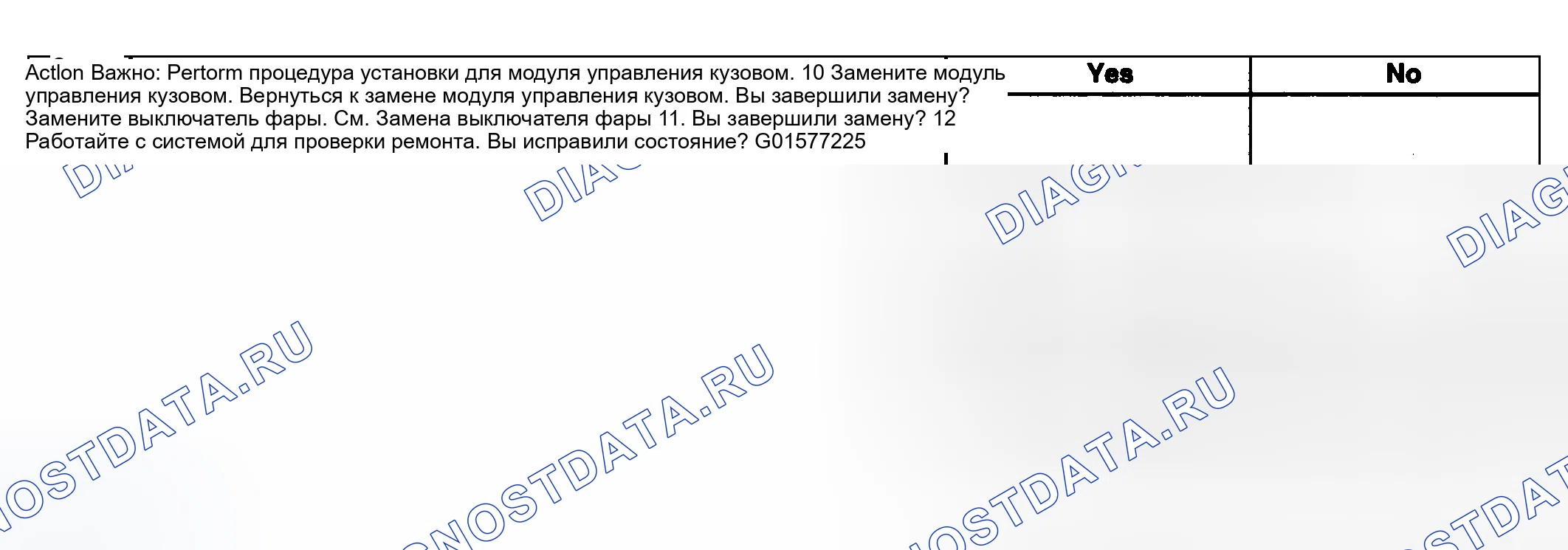 Actlon Важно: Pertorm процедура установки для модуля управления кузовом. 10 Замените модуль управления кузовом. Вернуться к замене модуля управления кузовом. Вы завершили замену? Замените выключатель фары. См. Замена выключателя фары 11. Вы завершили замену? 12 Работайте с системой для проверки ремонта. Вы исправили состояние? G01577225

Yes

No

DIAGNOSTDATA.RU